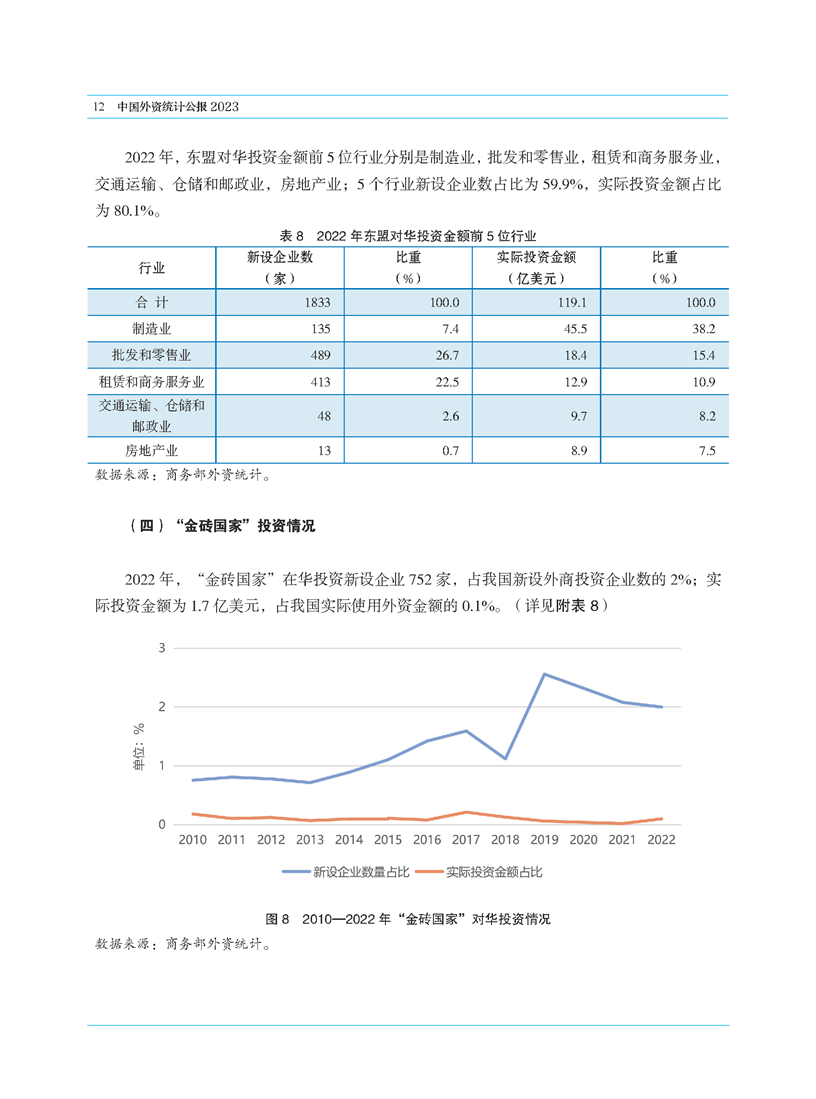 12 中国外资统计公报 2023

2022 年，东盟对华投资金额前 5 位行业分别是制造业，批发和零售业，租赁和商务服务业，交通运输、仓储和邮政业，房地产业；5 个行业新设企业数占比为 59.9%，实际投资金额占比为 80.1%。

表 8 2022 年东盟对华投资金额前 5 位行业

| 行业 | 新设企业数（家） | 比重（%） | 实际投资金额（亿美元） | 比重（%） |
|---|---|---|---|---|
| 合 计 | 1833 | 100.0 | 119.1 | 100.0 |
| 制造业 | 135 | 7.4 | 45.5 | 38.2 |
| 批发和零售业 | 489 | 26.7 | 18.4 | 15.4 |
| 租赁和商务服务业 | 413 | 22.5 | 12.9 | 10.9 |
| 交通运输、仓储和邮政业 | 48 | 2.6 | 9.7 | 8.2 |
| 房地产业 | 13 | 0.7 | 8.9 | 7.5 |

数据来源：商务部外资统计。

（四）“金砖国家”投资情况

2022 年，“金砖国家”在华投资新设企业 752 家，占我国新设外商投资企业数的 2%；实际投资金额为 1.7 亿美元，占我国实际使用外资金额的 0.1%。（详见附表 8）

3
2
1
0
单位：%
2010 2011 2012 2013 2014 2015 2016 2017 2018 2019 2020 2021 2022
新设企业数量占比 实际投资金额占比

图 8 2010—2022 年“金砖国家”对华投资情况
数据来源：商务部外资统计。